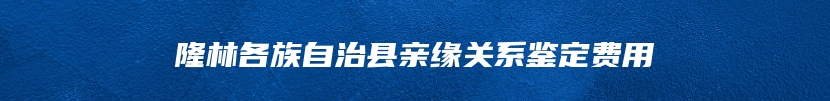 隆林各族自治县亲缘关系鉴定费用